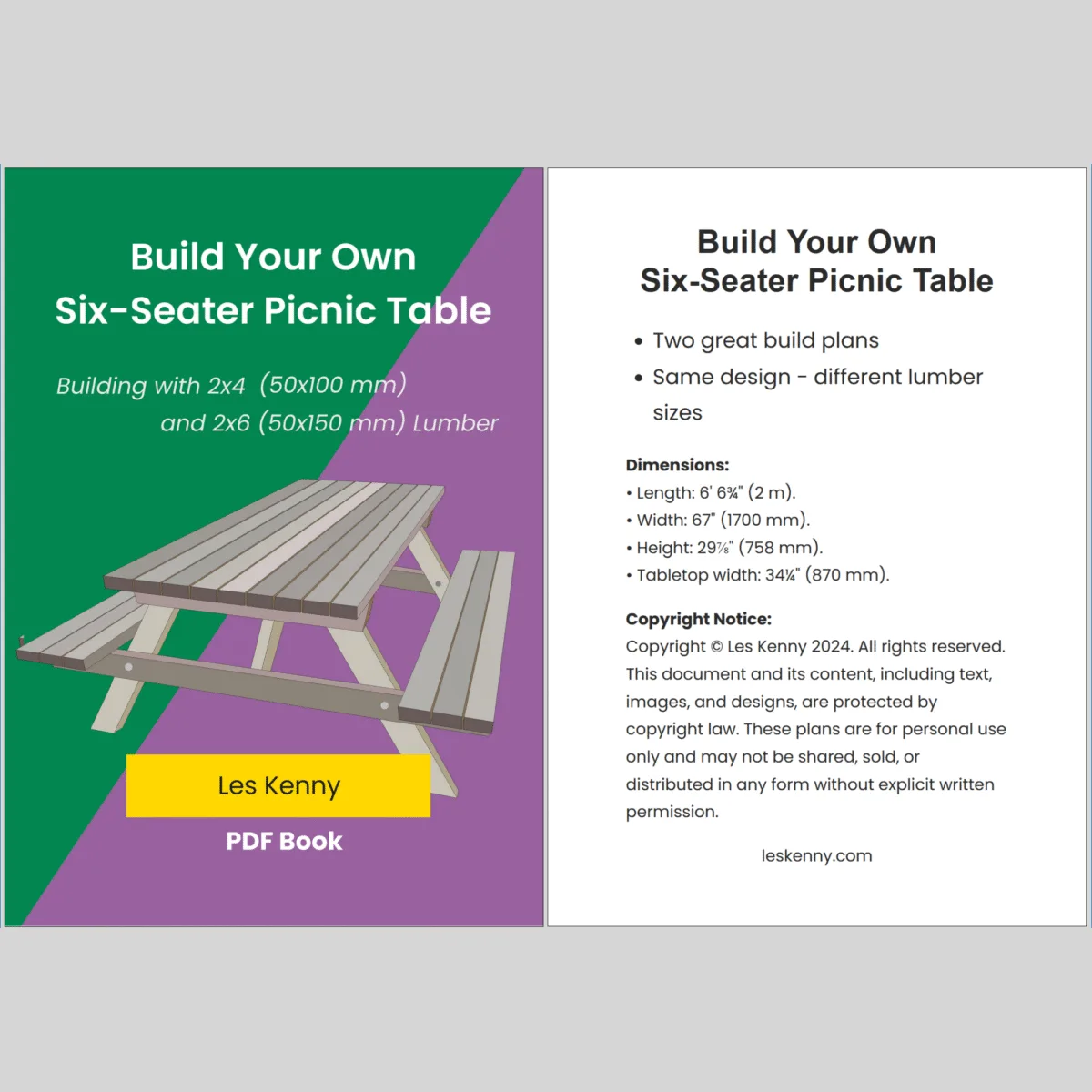 Build Your Own
Six-Seater Picnic Table

Building with 2x4 (50x100 mm)
and 2x6 (50x150 mm) Lumber

Les Kenny

PDF Book

Build Your Own
Six-Seater Picnic Table

• Two great build plans
• Same design - different lumber sizes

Dimensions:
• Length: 6' 6¾" (2 m).
• Width: 67" (1700 mm).
• Height: 29⅞" (758 mm).
• Tabletop width: 34¼" (870 mm).

Copyright Notice:
Copyright © Les Kenny 2024. All rights reserved. This document and its content, including text, images, and designs, are protected by copyright law. These plans are for personal use only and may not be shared, sold, or distributed in any form without explicit written permission.

leskenny.com